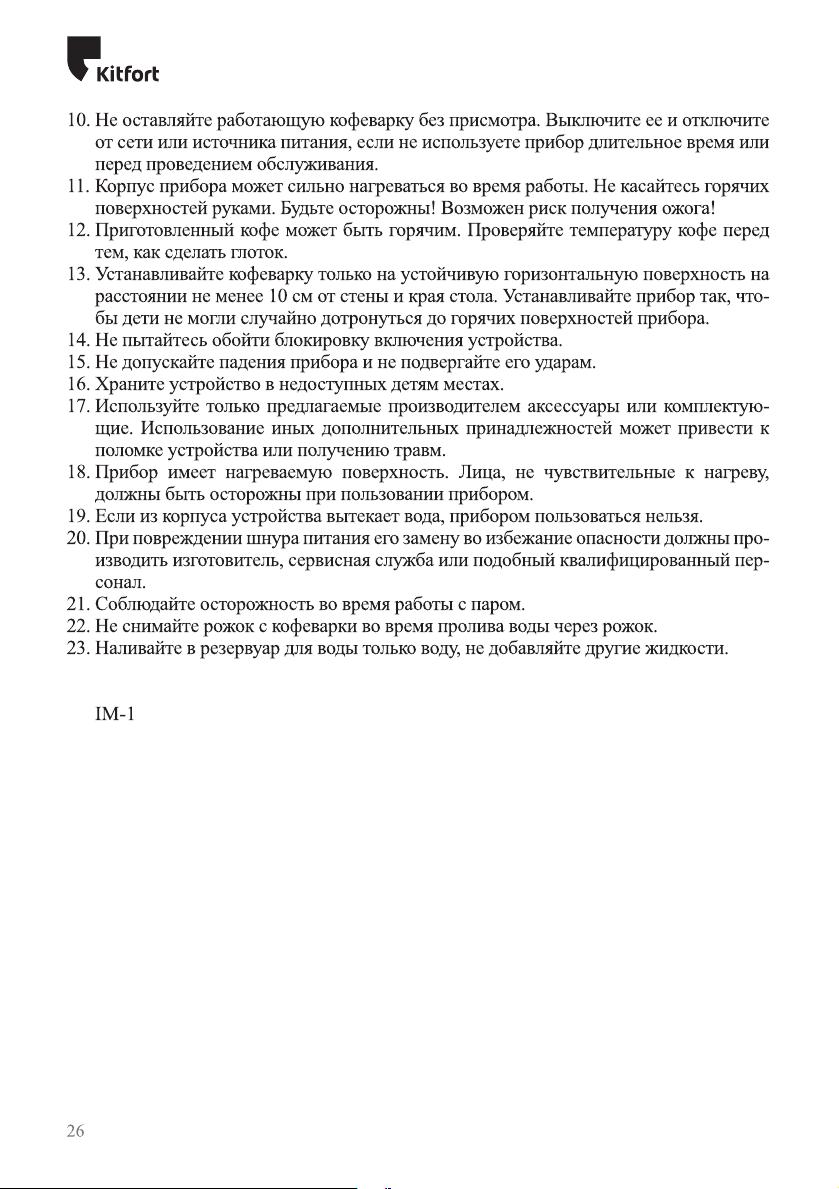 Kitfort

10. Не оставляйте работающую кофеварку без присмотра. Выключите ее и отключите от сети или источника питания, если не используете прибор длительное время или перед проведением обслуживания.
11. Корпус прибора может сильно нагреваться во время работы. Не касайтесь горячих поверхностей руками. Будьте осторожны! Возможен риск получения ожога!
12. Приготовленный кофе может быть горячим. Проверяйте температуру кофе перед тем, как сделать глоток.
13. Устанавливайте кофеварку только на устойчивую горизонтальную поверхность на расстоянии не менее 10 см от стены и края стола. Устанавливайте прибор так, чтобы дети не могли случайно дотронуться до горячих поверхностей прибора.
14. Не пытайтесь обойти блокировку включения устройства.
15. Не допускайте падения прибора и не подвергайте его ударам.
16. Храните устройство в недоступных детям местах.
17. Используйте только предлагаемые производителем аксессуары или комплектующие. Использование иных дополнительных принадлежностей может привести к поломке устройства или получению травм.
18. Прибор имеет нагреваемую поверхность. Лица, не чувствительные к нагреву, должны быть осторожны при пользовании прибором.
19. Если из корпуса устройства вытекает вода, прибором пользоваться нельзя.
20. При повреждении шнура питания его замену во избежание опасности должны производить изготовитель, сервисная служба или подобный квалифицированный персонал.
21. Соблюдайте осторожность во время работы с паром.
22. Не снимайте рожок с кофеварки во время пролива воды через рожок.
23. Наливайте в резервуар для воды только воду, не добавляйте другие жидкости.

IM-1

26